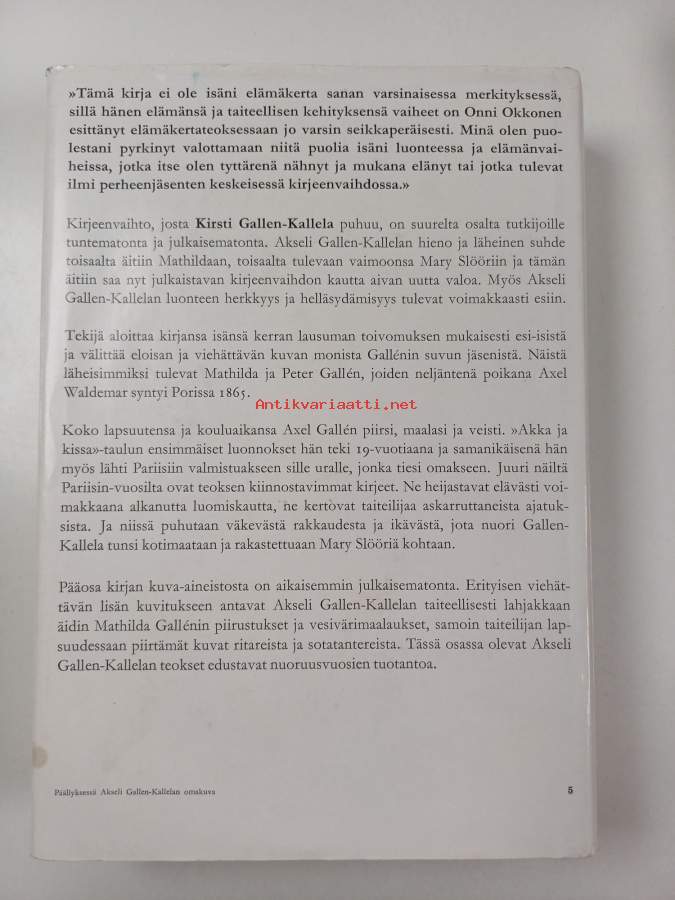 »Tämä kirja ei ole isäni elämäkerta sanan varsinaisessa merkityksessä, sillä hänen elämänsä ja taiteellisen kehityksensä vaiheet on Onni Okkonen esittänyt elämäkertateoksessaan jo varsin seikkaperäisesti. Minä olen puolestani pyrkinyt valottamaan niitä puolia isäni luonteessa ja elämänvaiheissa, jotka itse olen tyttärenä nähnyt ja mukana elänyt tai jotka tulevat ilmi perheenjäsenten keskeisessä kirjeenvaihdossa.»

Kirjeenvaihto, josta Kirsti Gallen-Kallela puhuu, on suurelta osalta tutkijoille tuntematonta ja julkaisematonta. Akseli Gallen-Kallelan hieno ja läheinen suhde toisaalta äitiin Mathildaan, toisaalta tulevaan vaimoonsa Mary Slööriin ja tämän äitiin saa nyt julkaistavan kirjeenvaihdon kautta aivan uutta valoa. Myös Akseli Gallen-Kallelan luonteen herkkyys ja helläsydämisyys tulevat voimakkaasti esiin.

Tekijä aloittaa kirjansa isänsä kerran lausuman toivomuksen mukaisesti esi-isistä ja välittää eloisan ja viehättävän kuvan monista Gallénin suvun jäsenistä. Näistä läheisimmiksi tulevat Mathilda ja Peter Gallén, joiden neljäntenä poikana Axel Waldemar syntyi Porissa 1865.

Antikvariaatti.net

Koko lapsuutensa ja kouluaikansa Axel Gallén piirsi, maalasi ja veisti. »Akka ja kissa»-taulun ensimmäiset luonnokset hän teki 19-vuotiaana ja samanikäisenä hän myös lähti Pariisiin valmistuakseen sille uralle, jonka tiesi omakseen. Juuri näiltä Pariisin-vuosilta ovat teoksen kiinnostavimmat kirjeet. Ne heijastavat elävästi voimakkaana alkanutta luomiskautta, ne kertovat taiteilijaa askarruttaneista ajatuksista. Ja niissä puhutaan väkevästä rakkaudesta ja ikävästä, jota nuori Gallen-Kallela tunsi kotimaataan ja rakastettuaan Mary Slööriä kohtaan.

Pääosa kirjan kuva-aineistosta on aikaisemmin julkaisematonta. Erityisen viehättävän lisän kuvitukseen antavat Akseli Gallen-Kallelan taiteellisesti lahjakkaan äidin Mathilda Gallénin piirustukset ja vesivärimaalaukset, samoin taiteilijan lapsuudessaan piirtämät kuvat ritareista ja sotatantereista. Tässä osassa olevat Akseli Gallen-Kallelan teokset edustavat nuoruusvuosien tuotantoa.

Päällyksessä Akseli Gallen-Kallelan omakuva

5